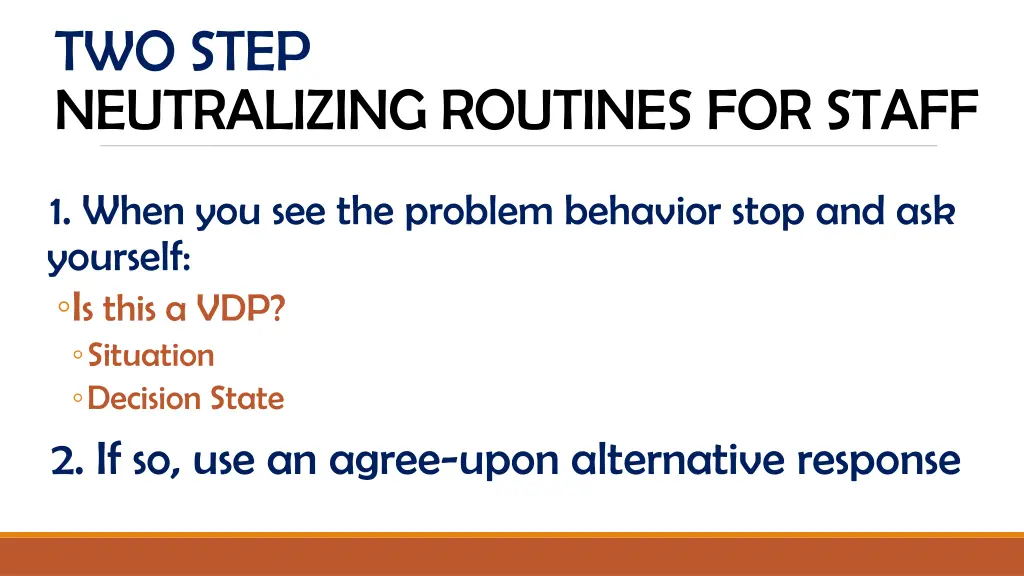 TWO STEP
NEUTRALIZING ROUTINES FOR STAFF

1. When you see the problem behavior stop and ask yourself:

◦Is this a VDP?

◦Situation

◦Decision State

2. If so, use an agree-upon alternative response